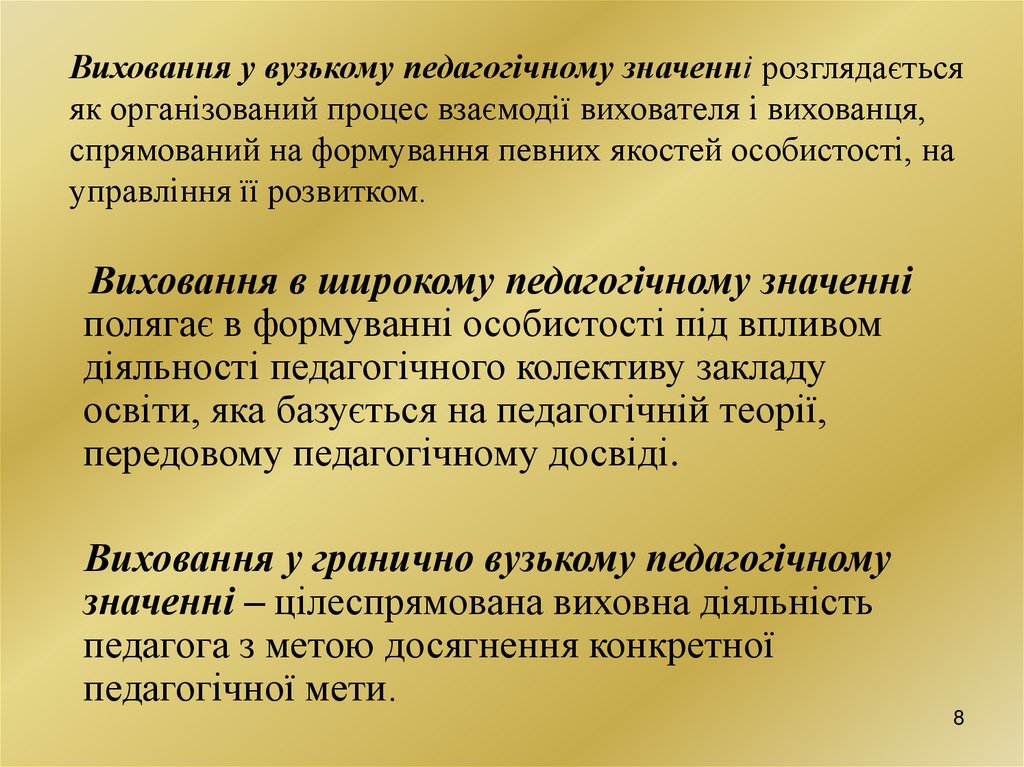 Виховання у вузькому педагогічному значенні розглядається як організований процес взаємодії вихователя і вихованця, спрямований на формування певних якостей особистості, на управління її розвитком.

Виховання в широкому педагогічному значенні полягає в формуванні особистості під впливом діяльності педагогічного колективу закладу освіти, яка базується на педагогічній теорії, передовому педагогічному досвіді.

Виховання у гранично вузькому педагогічному значенні – цілеспрямована виховна діяльність педагога з метою досягнення конкретної педагогічної мети.

8